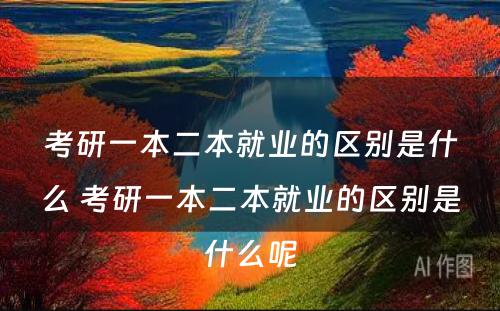 考研一本二本就业的区别是什么 考研一本二本就业的区别是什么呢

AI 作图